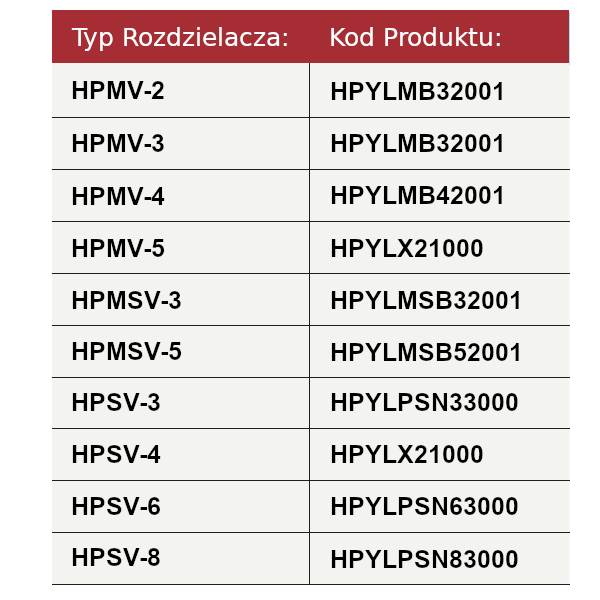 | Typ Rozdzielacza: | Kod Produktu: |
|---|---|
| HPMV-2 | HPYLMB32001 |
| HPMV-3 | HPYLMB32001 |
| HPMV-4 | HPYLMB42001 |
| HPMV-5 | HPYLX21000 |
| HPMSV-3 | HPYLMSB32001 |
| HPMSV-5 | HPYLMSB52001 |
| HPSV-3 | HPYLPSN33000 |
| HPSV-4 | HPYLX21000 |
| HPSV-6 | HPYLPSN63000 |
| HPSV-8 | HPYLPSN83000 |